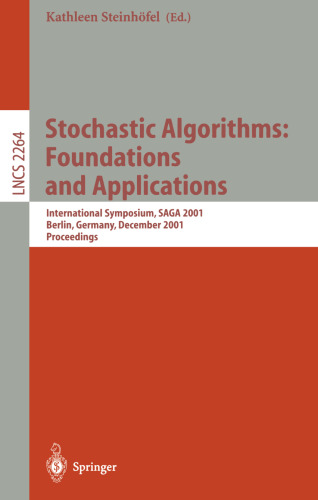 Kathleen Steinhöfel (Ed.)

LNCS 2264

Stochastic Algorithms: Foundations and Applications

International Symposium, SAGA 2001
Berlin, Germany, December 2001
Proceedings

Springer